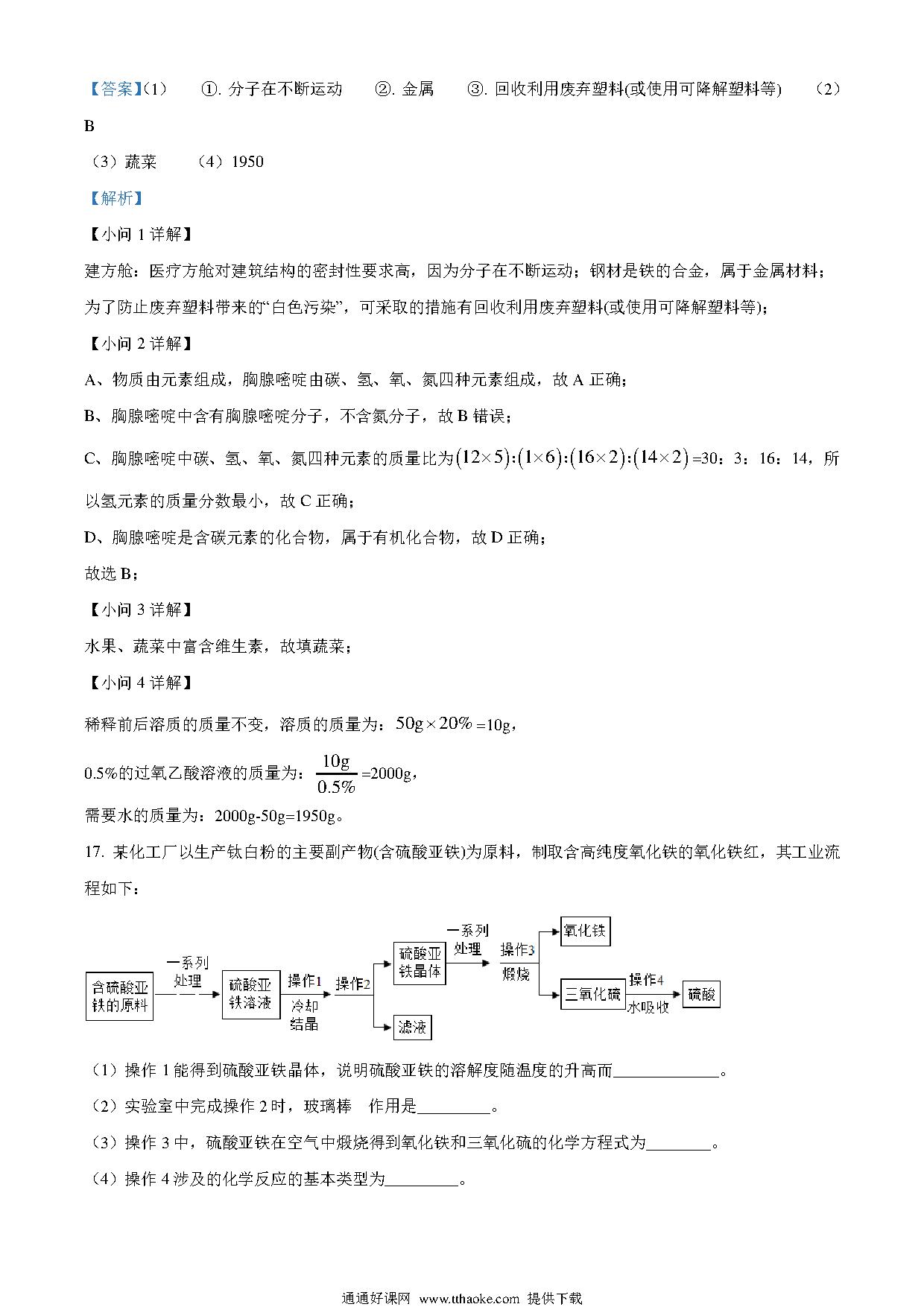 【答案】(1) ①. 分子在不断运动 ②. 金属 ③. 回收利用废弃塑料(或使用可降解塑料等) (2) B

(3) 蔬菜 (4) 1950

【解析】

【小问 1 详解】

建方舱：医疗方舱对建筑结构的密封性要求高，因为分子在不断运动；钢材是铁的合金，属于金属材料；为了防止废弃塑料带来的“白色污染”，可采取的措施有回收利用废弃塑料(或使用可降解塑料等)；

【小问 2 详解】

A、物质由元素组成，胸腺嘧啶由碳、氢、氧、氮四种元素组成，故 A 正确；

B、胸腺嘧啶中含有胸腺嘧啶分子，不含氮分子，故 B 错误；

C、胸腺嘧啶中碳、氢、氧、氮四种元素的质量比为$(12\times5):(1\times6):(16\times2):(14\times2)$=30：3：16：14，所以氢元素的质量分数最小，故 C 正确；

D、胸腺嘧啶是含碳元素的化合物，属于有机化合物，故 D 正确；

故选 B；

【小问 3 详解】

水果、蔬菜中富含维生素，故填蔬菜；

【小问 4 详解】

稀释前后溶质的质量不变，溶质的质量为：$50g\times20\%$=10g，

0.5%的过氧乙酸溶液的质量为：$\frac{10g}{0.5\%}$=2000g，

需要水的质量为：2000g-50g=1950g。

17. 某化工厂以生产钛白粉的主要副产物(含硫酸亚铁)为原料，制取含高纯度氧化铁的氧化铁红，其工业流程如下：

含硫酸亚铁的原料 一系列处理 硫酸亚铁溶液 操作1 冷却结晶 操作2 硫酸亚铁晶体 滤液 一系列处理 操作3 煅烧 氧化铁 三氧化硫 操作4 水吸收 硫酸

(1) 操作 1 能得到硫酸亚铁晶体，说明硫酸亚铁的溶解度随温度的升高而____________。

(2) 实验室中完成操作 2 时，玻璃棒 作用是________。

(3) 操作 3 中，硫酸亚铁在空气中煅烧得到氧化铁和三氧化硫的化学方程式为________。

(4) 操作 4 涉及的化学反应的基本类型为________。

通通好课网 www.tthaoke.com 提供下载